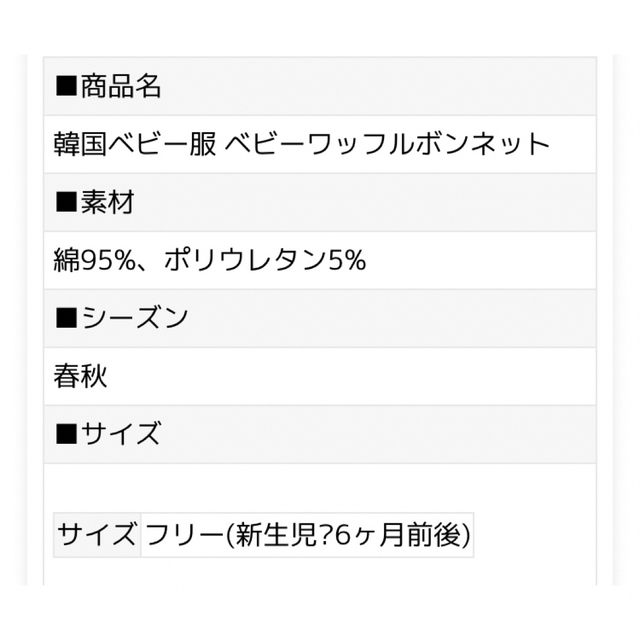 ■商品名

韓国ベビー服 ベビーワッフルボンネット

■素材

綿95%、ポリウレタン5%

■シーズン

春秋

■サイズ

| サイズ | フリー(新生児?6ヶ月前後) |
|---|---|